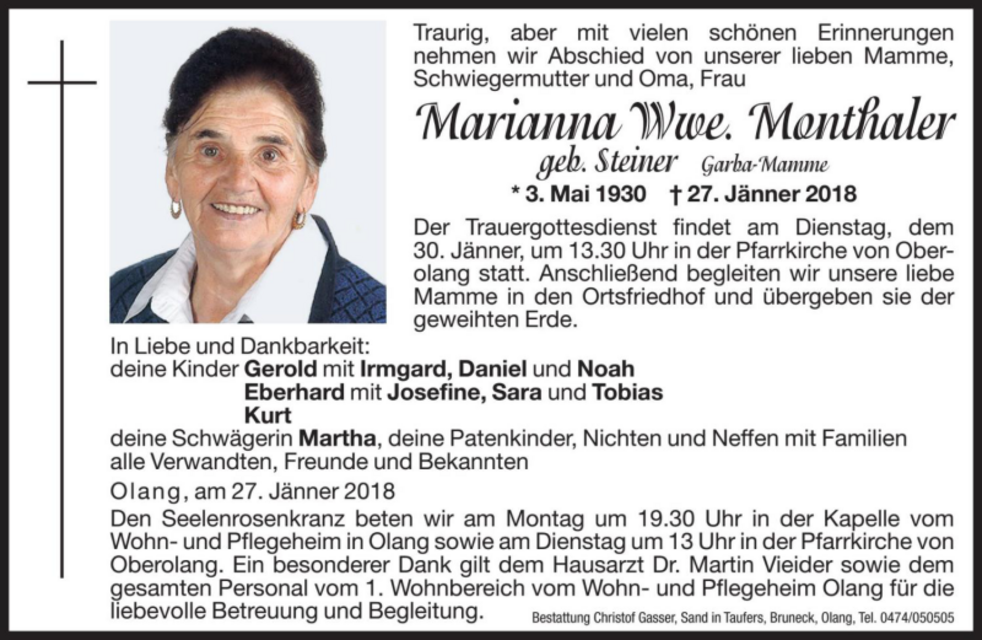 Traurig, aber mit vielen schönen Erinnerungen nehmen wir Abschied von unserer lieben Mamme, Schwiegermutter und Oma, Frau

Marianna Wwe. Monthaler

geb. Steiner Garba-Mamme

* 3. Mai 1930 † 27. Jänner 2018

Der Trauergottesdienst findet am Dienstag, dem 30. Jänner, um 13.30 Uhr in der Pfarrkirche von Oberolang statt. Anschließend begleiten wir unsere liebe Mamme in den Ortsfriedhof und übergeben sie der geweihten Erde.

In Liebe und Dankbarkeit:
deine Kinder Gerold mit Irmgard, Daniel und Noah
Eberhard mit Josefine, Sara und Tobias
Kurt
deine Schwägerin Martha, deine Patenkinder, Nichten und Neffen mit Familien
alle Verwandten, Freunde und Bekannten

Olang, am 27. Jänner 2018

Den Seelenrosenkranz beten wir am Montag um 19.30 Uhr in der Kapelle vom Wohn- und Pflegeheim in Olang sowie am Dienstag um 13 Uhr in der Pfarrkirche von Oberolang. Ein besonderer Dank gilt dem Hausarzt Dr. Martin Vieider sowie dem gesamten Personal vom 1. Wohnbereich vom Wohn- und Pflegeheim Olang für die liebevolle Betreuung und Begleitung.

Bestattung Christof Gasser, Sand in Taufers, Bruneck, Olang, Tel. 0474/050505